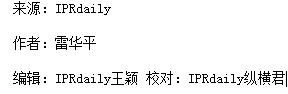 来源：IPRdaily

作者：雷华平

编辑：IPRdaily王颖 校对：IPRdaily纵横君